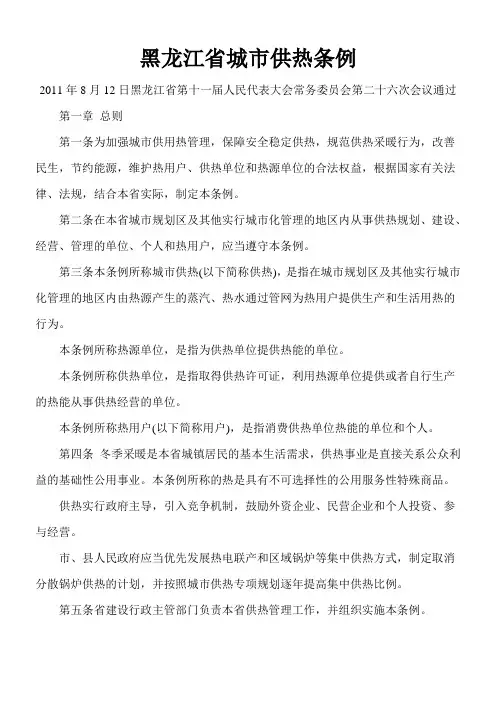 黑龙江省城市供热条例

2011 年 8 月 12 日黑龙江省第十一届人民代表大会常务委员会第二十六次会议通过

第一章 总则

第一条为加强城市供用热管理，保障安全稳定供热，规范供热采暖行为，改善民生，节约能源，维护热用户、供热单位和热源单位的合法权益，根据国家有关法律、法规，结合本省实际，制定本条例。

第二条在本省城市规划区及其他实行城市化管理的地区内从事供热规划、建设、经营、管理的单位、个人和热用户，应当遵守本条例。

第三条本条例所称城市供热(以下简称供热)，是指在城市规划区及其他实行城市化管理的地区内由热源产生的蒸汽、热水通过管网为热用户提供生产和生活用热的行为。

本条例所称热源单位，是指为供热单位提供热能的单位。

本条例所称供热单位，是指取得供热许可证，利用热源单位提供或者自行生产的热能从事供热经营的单位。

本条例所称热用户(以下简称用户)，是指消费供热单位热能的单位和个人。

第四条 冬季采暖是本省城镇居民的基本生活需求，供热事业是直接关系公众利益的基础性公用事业。本条例所称的热是具有不可选择性的公用服务性特殊商品。

供热实行政府主导，引入竞争机制，鼓励外资企业、民营企业和个人投资、参与经营。

市、县人民政府应当优先发展热电联产和区域锅炉等集中供热方式，制定取消分散锅炉供热的计划，并按照城市供热专项规划逐年提高集中供热比例。

第五条省建设行政主管部门负责本省供热管理工作，并组织实施本条例。